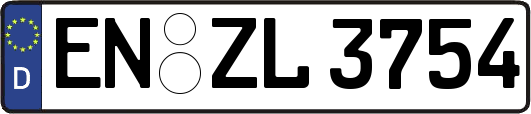 D EN ZL 3754